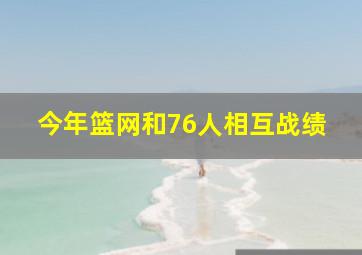 今年篮网和76人相互战绩